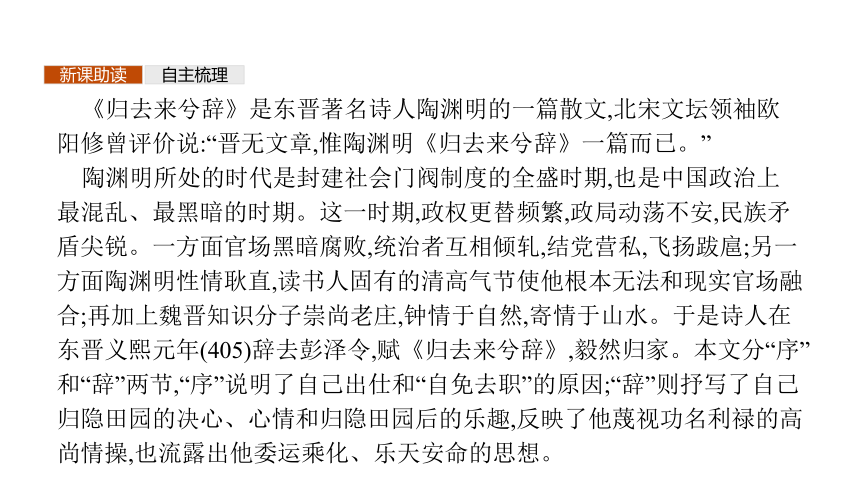 新课助读　自主梳理

《归去来兮辞》是东晋著名诗人陶渊明的一篇散文,北宋文坛领袖欧阳修曾评价说:“晋无文章,惟陶渊明《归去来兮辞》一篇而已。”

陶渊明所处的时代是封建社会门阀制度的全盛时期,也是中国政治上最混乱、最黑暗的时期。这一时期,政权更替频繁,政局动荡不安,民族矛盾尖锐。一方面官场黑暗腐败,统治者互相倾轧,结党营私,飞扬跋扈;另一方面陶渊明性情耿直,读书人固有的清高气节使他根本无法和现实官场融合;再加上魏晋知识分子崇尚老庄,钟情于自然,寄情于山水。于是诗人在东晋义熙元年(405)辞去彭泽令,赋《归去来兮辞》,毅然归家。本文分“序”和“辞”两节,“序”说明了自己出仕和“自免去职”的原因;“辞”则抒写了自己归隐田园的决心、心情和归隐田园后的乐趣,反映了他蔑视功名利禄的高尚情操,也流露出他委运乘化、乐天安命的思想。